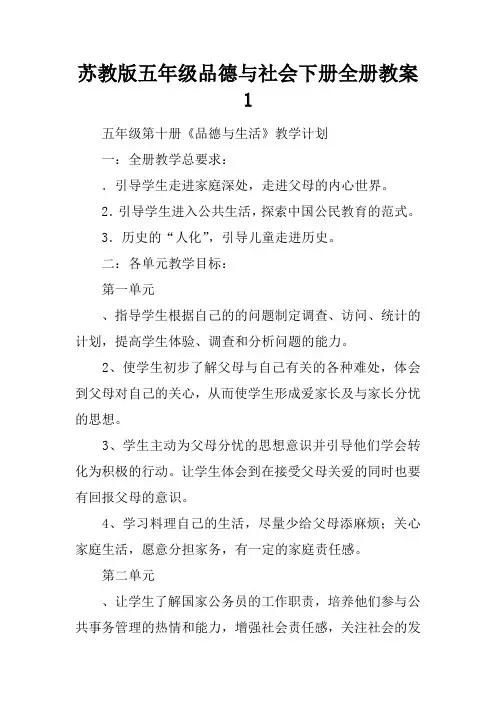 苏教版五年级品德与社会下册全册教案 1

五年级第十册《品德与生活》教学计划

一：全册教学总要求：

．引导学生走进家庭深处，走进父母的内心世界。

2．引导学生进入公共生活，探索中国公民教育的范式。

3．历史的“人化”，引导儿童走进历史。

二：各单元教学目标：

第一单元

、指导学生根据自己的的问题制定调查、访问、统计的计划，提高学生体验、调查和分析问题的能力。

2、使学生初步了解父母与自己有关的各种难处，体会到父母对自己的关心，从而使学生形成爱家长及与家长分忧的思想。

3、学生主动为父母分忧的思想意识并引导他们学会转化为积极的行动。让学生体会到在接受父母关爱的同时也要有回报父母的意识。

4、学习料理自己的生活，尽量少给父母添麻烦；关心家庭生活，愿意分担家务，有一定的家庭责任感。

第二单元

、让学生了解国家公务员的工作职责，培养他们参与公共事务管理的热情和能力，增强社会责任感，关注社会的发